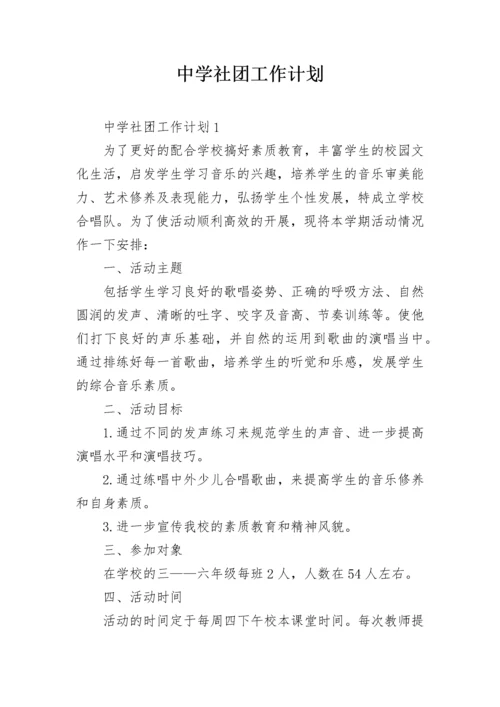 中学社团工作计划

中学社团工作计划1

为了更好的配合学校搞好素质教育，丰富学生的校园文化生活，启发学生学习音乐的兴趣，培养学生的音乐审美能力、艺术修养及表现能力，弘扬学生个性发展，特成立学校合唱队。为了使活动顺利高效的开展，现将本学期活动情况作一下安排：

一、活动主题

包括学生学习良好的歌唱姿势、正确的呼吸方法、自然圆润的发声、清晰的吐字、咬字及音高、节奏训练等。使他们打下良好的声乐基础，并自然的运用到歌曲的演唱当中。通过排练好每一首歌曲，培养学生的听觉和乐感，发展学生的综合音乐素质。

二、活动目标

1.通过不同的发声练习来规范学生的声音、进一步提高演唱水平和演唱技巧。

2.通过练唱中外少儿合唱歌曲，来提高学生的音乐修养和自身素质。

3.进一步宣传我校的素质教育和精神风貌。

三、参加对象

在学校的三——六年级每班2人，人数在54人左右。

四、活动时间

活动的时间定于每周四下午校本课堂时间。每次教师提